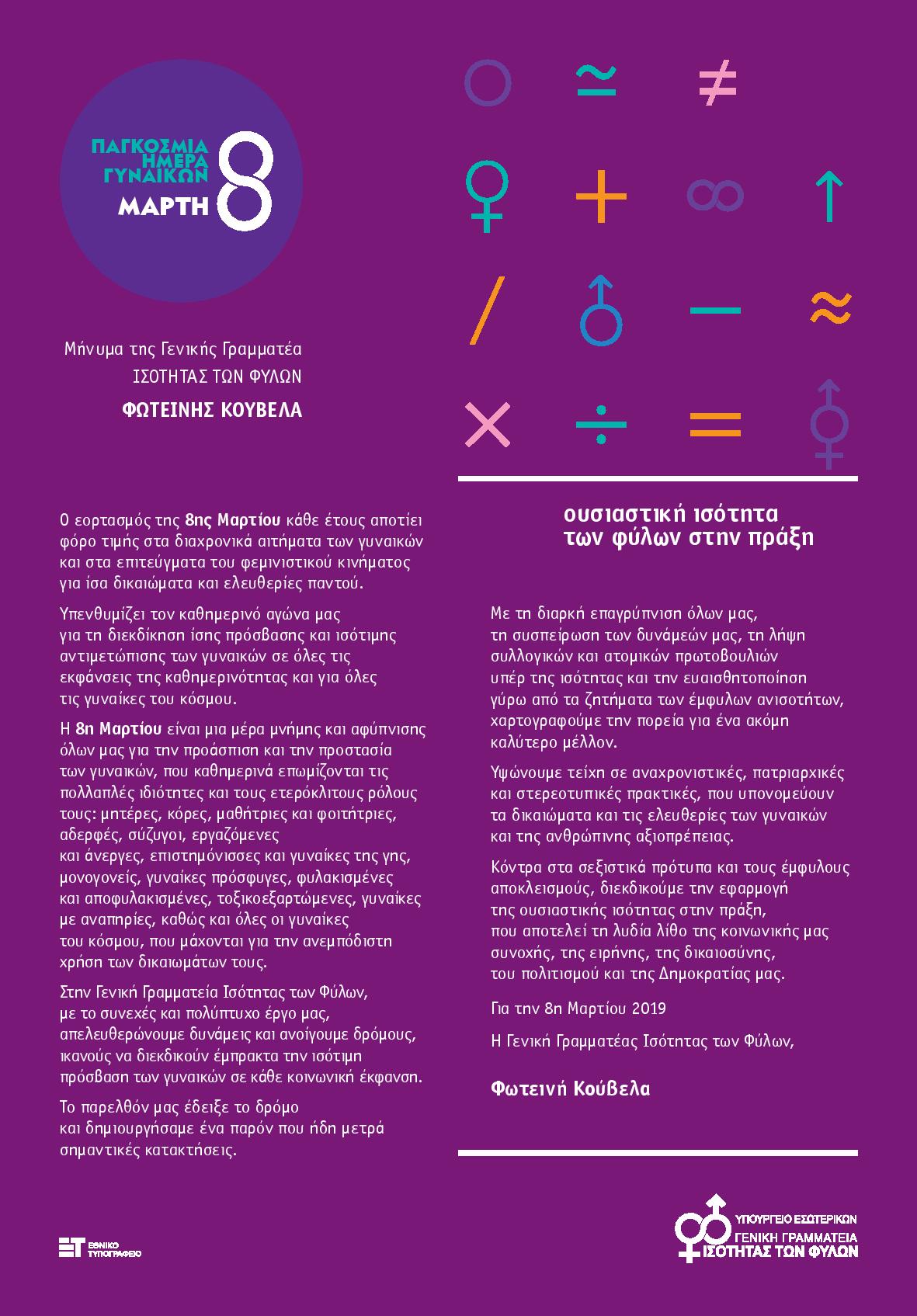 ΠΑΓΚΟΣΜΙΑ
ΗΜΕΡΑ
ΓΥΝΑΙΚΩΝ
ΜΑΡΤΗ 8

Μήνυμα της Γενικής Γραμματέα
ΙΣΟΤΗΤΑΣ ΤΩΝ ΦΥΛΩΝ
ΦΩΤΕΙΝΗΣ ΚΟΥΒΕΛΑ

Ο εορτασμός της 8ης Μαρτίου κάθε έτους αποτίει φόρο τιμής στα διαχρονικά αιτήματα των γυναικών και στα επιτεύγματα του φεμινιστικού κινήματος για ίσα δικαιώματα και ελευθερίες παντού.

Υπενθυμίζει τον καθημερινό αγώνα μας για τη διεκδίκηση ίσης πρόσβασης και ισότιμης αντιμετώπισης των γυναικών σε όλες τις εκφάνσεις της καθημερινότητας και για όλες τις γυναίκες του κόσμου.

Η 8η Μαρτίου είναι μια μέρα μνήμης και αφύπνισης όλων μας για την προάσπιση και την προστασία των γυναικών, που καθημερινά επωμίζονται τις πολλαπλές ιδιότητες και τους ετερόκλιτους ρόλους τους: μητέρες, κόρες, μαθήτριες και φοιτήτριες, αδερφές, σύζυγοι, εργαζόμενες και άνεργες, επιστημόνισσες και γυναίκες της γης, μονογονείς, γυναίκες πρόσφυγες, φυλακισμένες και αποφυλακισμένες, τοξικοεξαρτώμενες, γυναίκες με αναπηρίες, καθώς και όλες οι γυναίκες του κόσμου, που μάχονται για την ανεμπόδιστη χρήση των δικαιωμάτων τους.

Στην Γενική Γραμματεία Ισότητας των Φύλων, με το συνεχές και πολύπτυχο έργο μας, απελευθερώνουμε δυνάμεις και ανοίγουμε δρόμους, ικανούς να διεκδικούν έμπρακτα την ισότιμη πρόσβαση των γυναικών σε κάθε κοινωνική έκφανση.

Το παρελθόν μας έδειξε το δρόμο και δημιουργήσαμε ένα παρόν που ήδη μετρά σημαντικές κατακτήσεις.

ουσιαστική ισότητα
των φύλων στην πράξη

Με τη διαρκή επαγρύπνιση όλων μας, τη συσπείρωση των δυνάμεών μας, τη λήψη συλλογικών και ατομικών πρωτοβουλιών υπέρ της ισότητας και την ευαισθητοποίηση γύρω από τα ζητήματα των έμφυλων ανισοτήτων, χαρτογραφούμε την πορεία για ένα ακόμη καλύτερο μέλλον.

Υψώνουμε τείχη σε αναχρονιστικές, πατριαρχικές και στερεοτυπικές πρακτικές, που υπονομεύουν τα δικαιώματα και τις ελευθερίες των γυναικών και της ανθρώπινης αξιοπρέπειας.

Κόντρα στα σεξιστικά πρότυπα και τους έμφυλους αποκλεισμούς, διεκδικούμε την εφαρμογή της ουσιαστικής ισότητας στην πράξη, που αποτελεί τη λυδία λίθο της κοινωνικής μας συνοχής, της ειρήνης, της δικαιοσύνης, του πολιτισμού και της Δημοκρατίας μας.

Για την 8η Μαρτίου 2019

Η Γενική Γραμματέας Ισότητας των Φύλων,

Φωτεινή Κούβελα

ΕΘΝΙΚΟ ΤΥΠΟΓΡΑΦΕΙΟ

ΥΠΟΥΡΓΕΙΟ ΕΣΩΤΕΡΙΚΩΝ
ΓΕΝΙΚΗ ΓΡΑΜΜΑΤΕΙΑ
ΙΣΟΤΗΤΑΣ ΤΩΝ ΦΥΛΩΝ